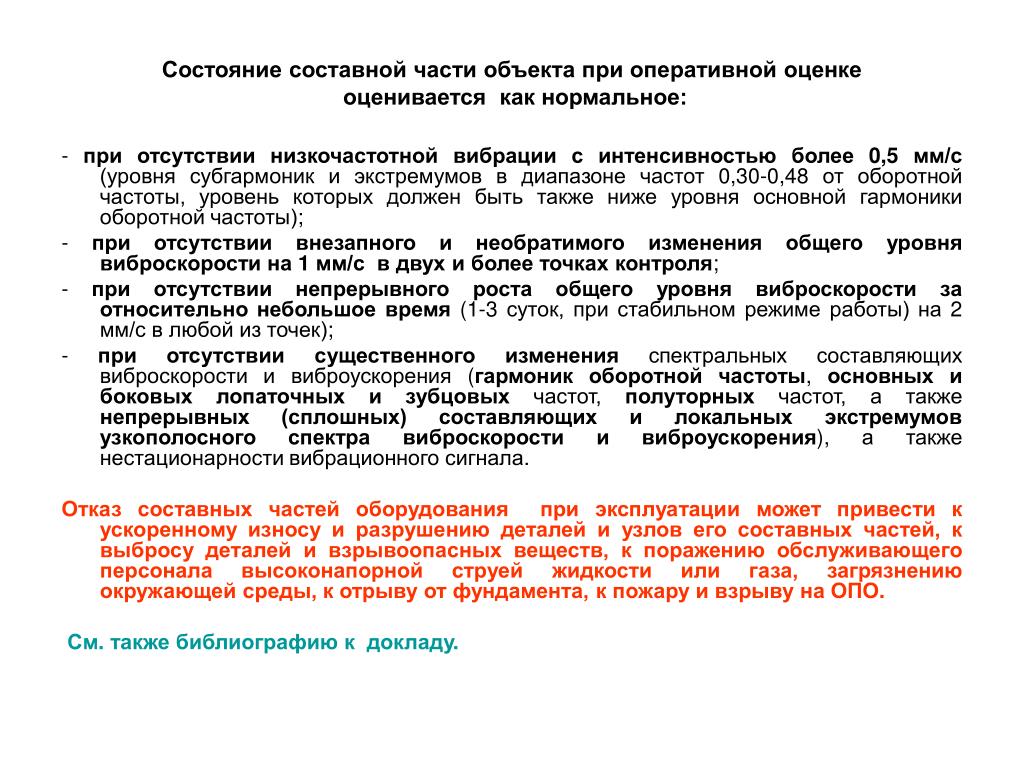 Состояние составной части объекта при оперативной оценке оценивается как нормальное:

- при отсутствии низкочастотной вибрации с интенсивностью более 0,5 мм/с (уровня субгармоник и экстремумов в диапазоне частот 0,30-0,48 от оборотной частоты, уровень которых должен быть также ниже уровня основной гармоники оборотной частоты);

- при отсутствии внезапного и необратимого изменения общего уровня виброскорости на 1 мм/с в двух и более точках контроля;

- при отсутствии непрерывного роста общего уровня виброскорости за относительно небольшое время (1-3 суток, при стабильном режиме работы) на 2 мм/с в любой из точек);

- при отсутствии существенного изменения спектральных составляющих виброскорости и виброускорения (гармоник оборотной частоты, основных и боковых лопаточных и зубцовых частот, полуторных частот, а также непрерывных (сплошных) составляющих и локальных экстремумов узкополосного спектра виброскорости и виброускорения), а также нестационарности вибрационного сигнала.

Отказ составных частей оборудования при эксплуатации может привести к ускоренному износу и разрушению деталей и узлов его составных частей, к выбросу деталей и взрывоопасных веществ, к поражению обслуживающего персонала высоконапорной струей жидкости или газа, загрязнению окружающей среды, к отрыву от фундамента, к пожару и взрыву на ОПО.

См. также библиографию к докладу.